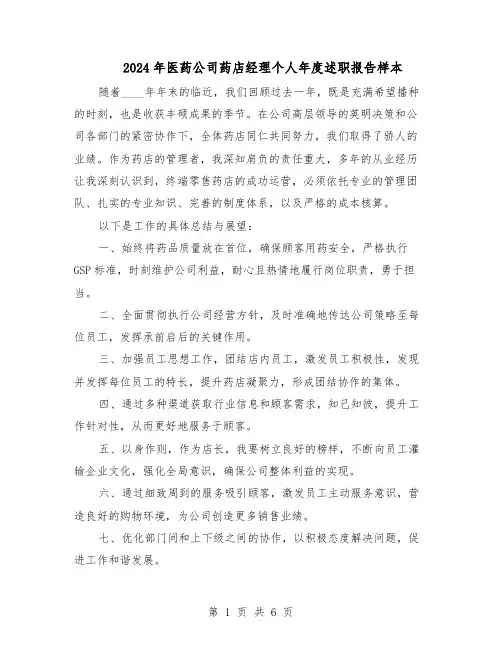 2024年医药公司药店经理个人年度述职报告样本

随着____年年末的临近，我们回顾过去一年，既是充满希望播种的时刻，也是收获丰硕成果的季节。在公司高层领导的英明决策和公司各部门的紧密协作下，全体药店同仁共同努力，我们取得了骄人的业绩。作为药店的管理者，我深知肩负的责任重大，多年的从业经历让我深刻认识到，终端零售药店的成功运营，必须依托专业的管理团队、扎实的专业知识、完善的制度体系，以及严格的成本核算。

以下是工作的具体总结与展望：

一、始终将药品质量放在首位，确保顾客用药安全，严格执行GSP标准，时刻维护公司利益，耐心且热情地履行岗位职责，勇于担当。

二、全面贯彻执行公司经营方针，及时准确地传达公司策略至每位员工，发挥承前启后的关键作用。

三、加强员工思想工作，团结店内员工，激发员工积极性，发现并发挥每位员工的特长，提升药店凝聚力，形成团结协作的集体。

四、通过多种渠道获取行业信息和顾客需求，知己知彼，提升工作针对性，从而更好地服务于顾客。

五、以身作则，作为店长，我要树立良好的榜样，不断向员工灌输企业文化，强化全局意识，确保公司整体利益的实现。

六、通过细致周到的服务吸引顾客，激发员工主动服务意识，营造良好的购物环境，为公司创造更多销售业绩。

七、优化部门间和上下级之间的协作，以积极态度解决问题，促进工作和谐发展。

第 1 页 共 6 页